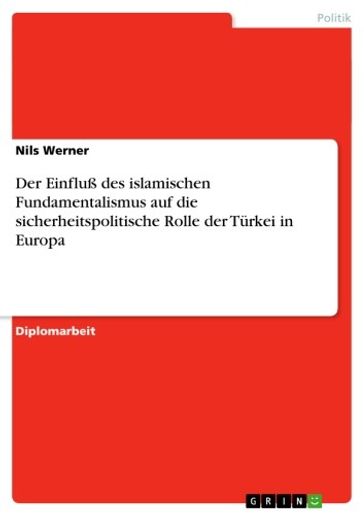 Politik

Nils Werner

Der Einfluß des islamischen Fundamentalismus auf die sicherheitspolitische Rolle der Türkei in Europa

Diplomarbeit

GRIN